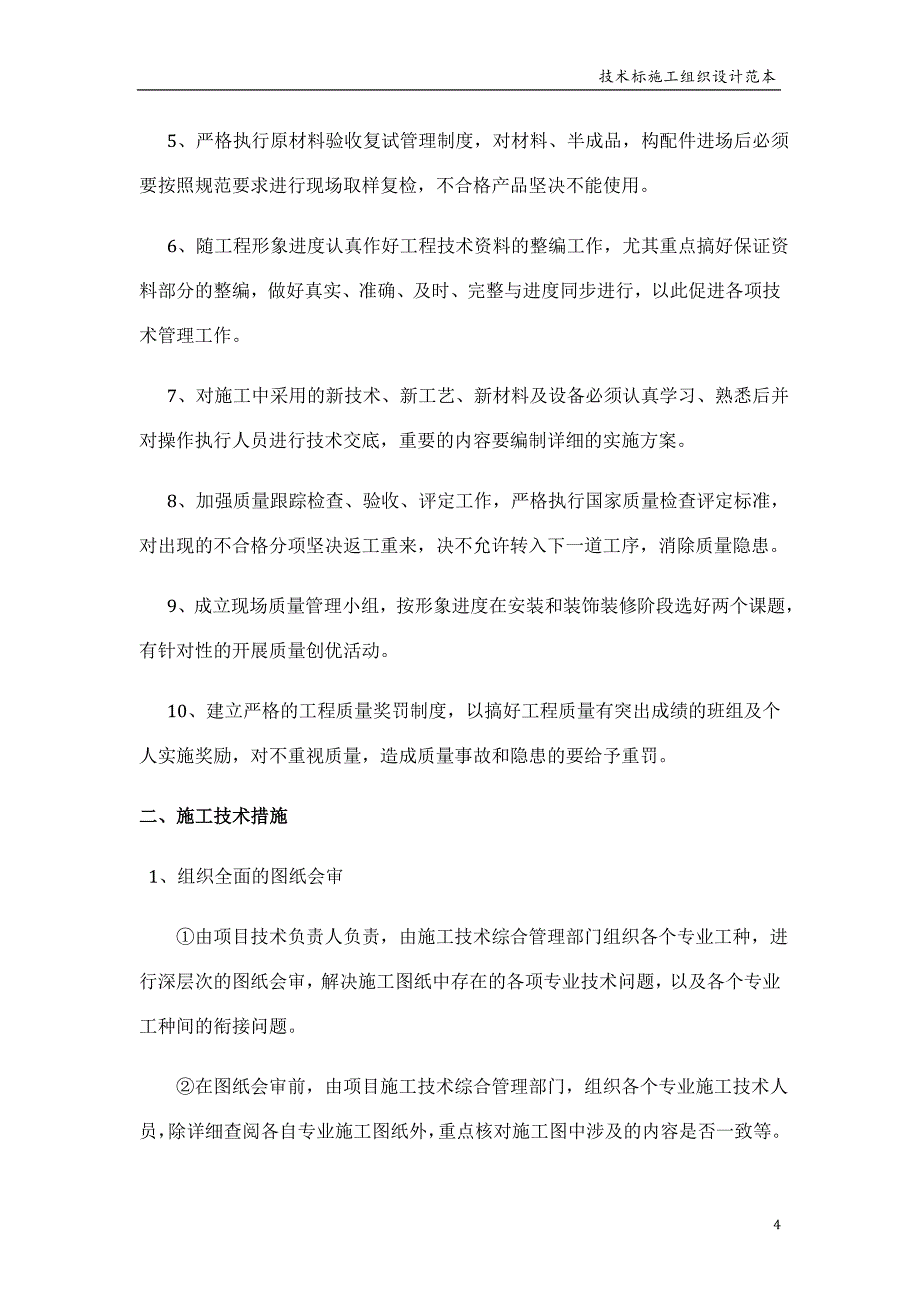 技术标施工组织设计范本

5、严格执行原材料验收复试管理制度，对材料、半成品，构配件进场后必须要按照规范要求进行现场取样复检，不合格产品坚决不能使用。

6、随工程形象进度认真作好工程技术资料的整编工作，尤其重点搞好保证资料部分的整编，做好真实、准确、及时、完整与进度同步进行，以此促进各项技术管理工作。

7、对施工中采用的新技术、新工艺、新材料及设备必须认真学习、熟悉后并对操作执行人员进行技术交底，重要的内容要编制详细的实施方案。

8、加强质量跟踪检查、验收、评定工作，严格执行国家质量检查评定标准，对出现的不合格分项坚决返工重来，决不允许转入下一道工序，消除质量隐患。

9、成立现场质量管理小组，按形象进度在安装和装饰装修阶段选好两个课题，有针对性的开展质量创优活动。

10、建立严格的工程质量奖罚制度，以搞好工程质量有突出成绩的班组及个人实施奖励，对不重视质量，造成质量事故和隐患的要给予重罚。

二、施工技术措施

1、组织全面的图纸会审

①由项目技术负责人负责，由施工技术综合管理部门组织各个专业工种，进行深层次的图纸会审，解决施工图纸中存在的各项专业技术问题，以及各个专业工种间的衔接问题。

②在图纸会审前，由项目施工技术综合管理部门，组织各个专业施工技术人员，除详细查阅各自专业施工图纸外，重点核对施工图中涉及的内容是否一致等。

4